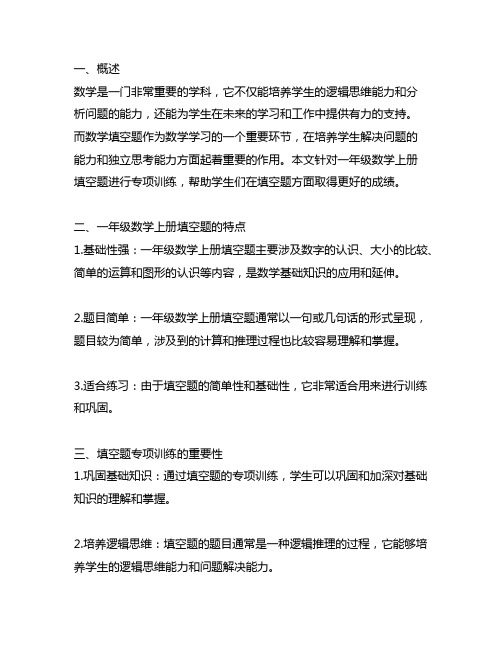 一、概述
数学是一门非常重要的学科，它不仅能培养学生的逻辑思维能力和分析问题的能力，还能为学生在未来的学习和工作中提供有力的支持。而数学填空题作为数学学习的一个重要环节，在培养学生解决问题的能力和独立思考能力方面起着重要的作用。本文针对一年级数学上册填空题进行专项训练，帮助学生们在填空题方面取得更好的成绩。

二、一年级数学上册填空题的特点
1.基础性强：一年级数学上册填空题主要涉及数字的认识、大小的比较、简单的运算和图形的认识等内容，是数学基础知识的应用和延伸。

2.题目简单：一年级数学上册填空题通常以一句或几句话的形式呈现，题目较为简单，涉及到的计算和推理过程也比较容易理解和掌握。

3.适合练习：由于填空题的简单性和基础性，它非常适合用来进行训练和巩固。

三、填空题专项训练的重要性
1.巩固基础知识：通过填空题的专项训练，学生可以巩固和加深对基础知识的理解和掌握。

2.培养逻辑思维：填空题的题目通常是一种逻辑推理的过程，它能够培养学生的逻辑思维能力和问题解决能力。